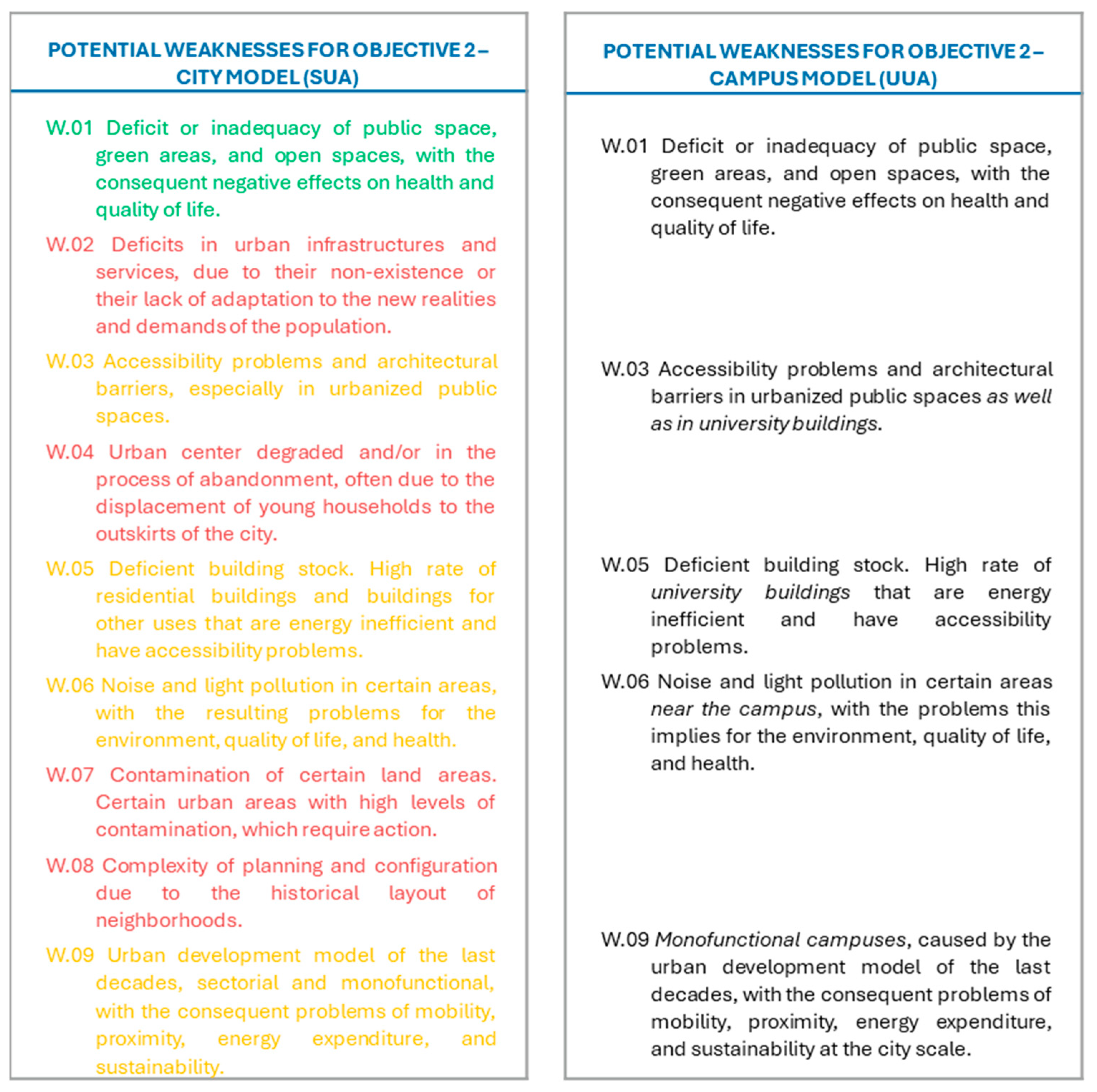 POTENTIAL WEAKNESSES FOR OBJECTIVE 2 – CITY MODEL (SUA)

W.01 Deficit or inadequacy of public space, green areas, and open spaces, with the consequent negative effects on health and quality of life.

W.02 Deficits in urban infrastructures and services, due to their non-existence or their lack of adaptation to the new realities and demands of the population.

W.03 Accessibility problems and architectural barriers, especially in urbanized public spaces.

W.04 Urban center degraded and/or in the process of abandonment, often due to the displacement of young households to the outskirts of the city.

W.05 Deficient building stock. High rate of residential buildings and buildings for other uses that are energy inefficient and have accessibility problems.

W.06 Noise and light pollution in certain areas, with the resulting problems for the environment, quality of life, and health.

W.07 Contamination of certain land areas. Certain urban areas with high levels of contamination, which require action.

W.08 Complexity of planning and configuration due to the historical layout of neighborhoods.

W.09 Urban development model of the last decades, sectorial and monofunctional, with the consequent problems of mobility, proximity, energy expenditure, and sustainability.

POTENTIAL WEAKNESSES FOR OBJECTIVE 2 – CAMPUS MODEL (UUA)

W.01 Deficit or inadequacy of public space, green areas, and open spaces, with the consequent negative effects on health and quality of life.

W.03 Accessibility problems and architectural barriers in urbanized public spaces as well as in university buildings.

W.05 Deficient building stock. High rate of university buildings that are energy inefficient and have accessibility problems.

W.06 Noise and light pollution in certain areas near the campus, with the problems this implies for the environment, quality of life, and health.

W.09 Monofunctional campuses, caused by the urban development model of the last decades, with the consequent problems of mobility, proximity, energy expenditure, and sustainability at the city scale.